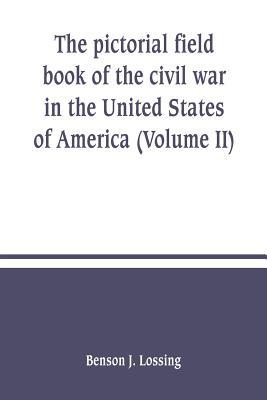 The pictorial field book of the civil war in the United States of America (Volume II)

Benson J. Lossing